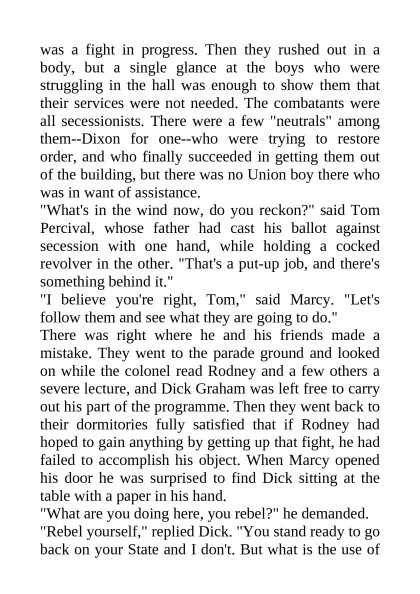 was a fight in progress. Then they rushed out in a body, but a single glance at the boys who were struggling in the hall was enough to show them that their services were not needed. The combatants were all secessionists. There were a few "neutrals" among them--Dixon for one--who were trying to restore order, and who finally succeeded in getting them out of the building, but there was no Union boy there who was in want of assistance.
"What's in the wind now, do you reckon?" said Tom Percival, whose father had cast his ballot against secession with one hand, while holding a cocked revolver in the other. "That's a put-up job, and there's something behind it."
"I believe you're right, Tom," said Marcy. "Let's follow them and see what they are going to do."
There was right where he and his friends made a mistake. They went to the parade ground and looked on while the colonel read Rodney and a few others a severe lecture, and Dick Graham was left free to carry out his part of the programme. Then they went back to their dormitories fully satisfied that if Rodney had hoped to gain anything by getting up that fight, he had failed to accomplish his object. When Marcy opened his door he was surprised to find Dick sitting at the table with a paper in his hand.
"What are you doing here, you rebel?" he demanded.
"Rebel yourself," replied Dick. "You stand ready to go back on your State and I don't. But what is the use of